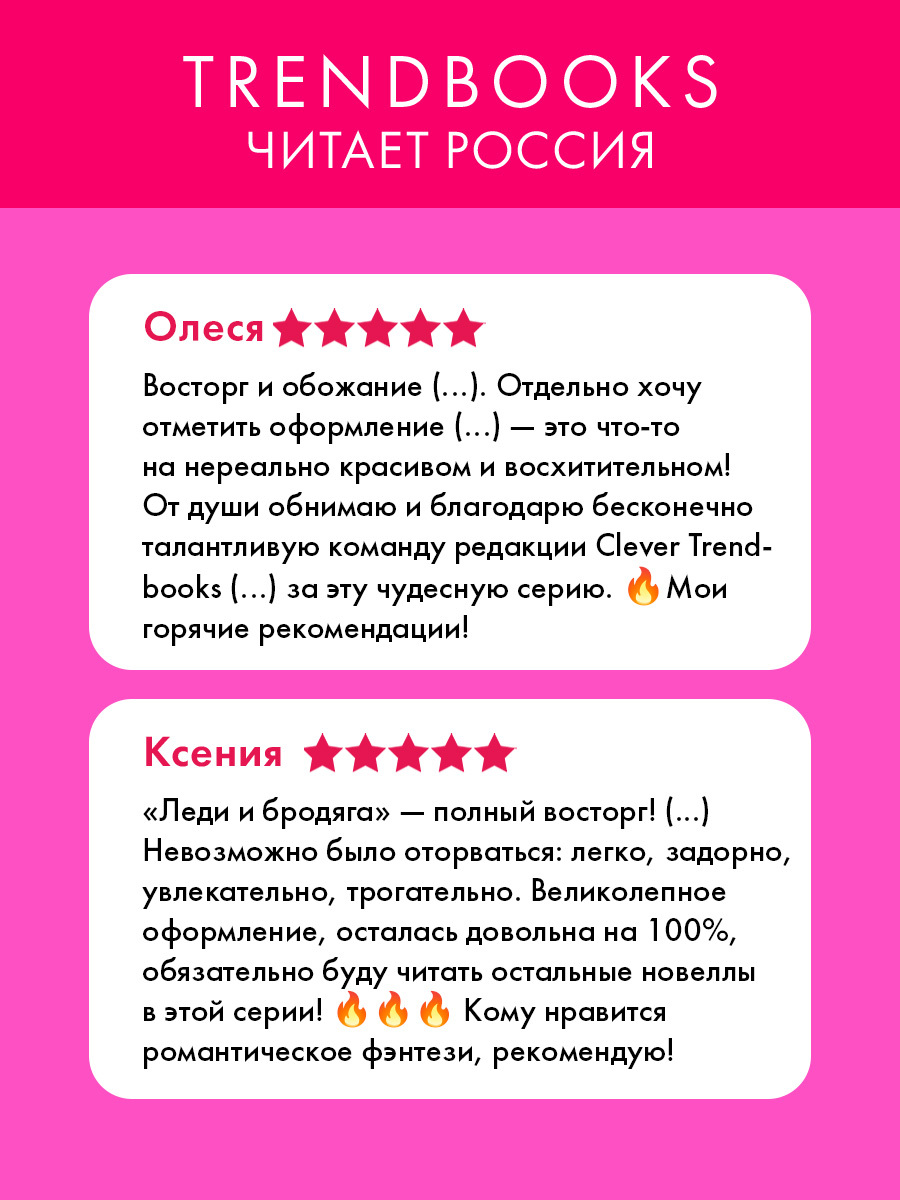 TRENDBOOKS
ЧИТАЕТ РОССИЯ

Олеся ★★★★★

Восторг и обожание (...). Отдельно хочу отметить оформление (...) — это что-то на нереально красивом и восхитительном! От души обнимаю и благодарю бесконечно талантливую команду редакции Clever Trendbooks (...) за эту чудесную серию. 🔥Мои горячие рекомендации!

Ксения ★★★★★

«Леди и бродяга» — полный восторг! (...) Невозможно было оторваться: легко, задорно, увлекательно, трогательно. Великолепное оформление, осталась довольна на 100%, обязательно буду читать остальные новеллы в этой серии! 🔥🔥🔥 Кому нравится романтическое фэнтези, рекомендую!